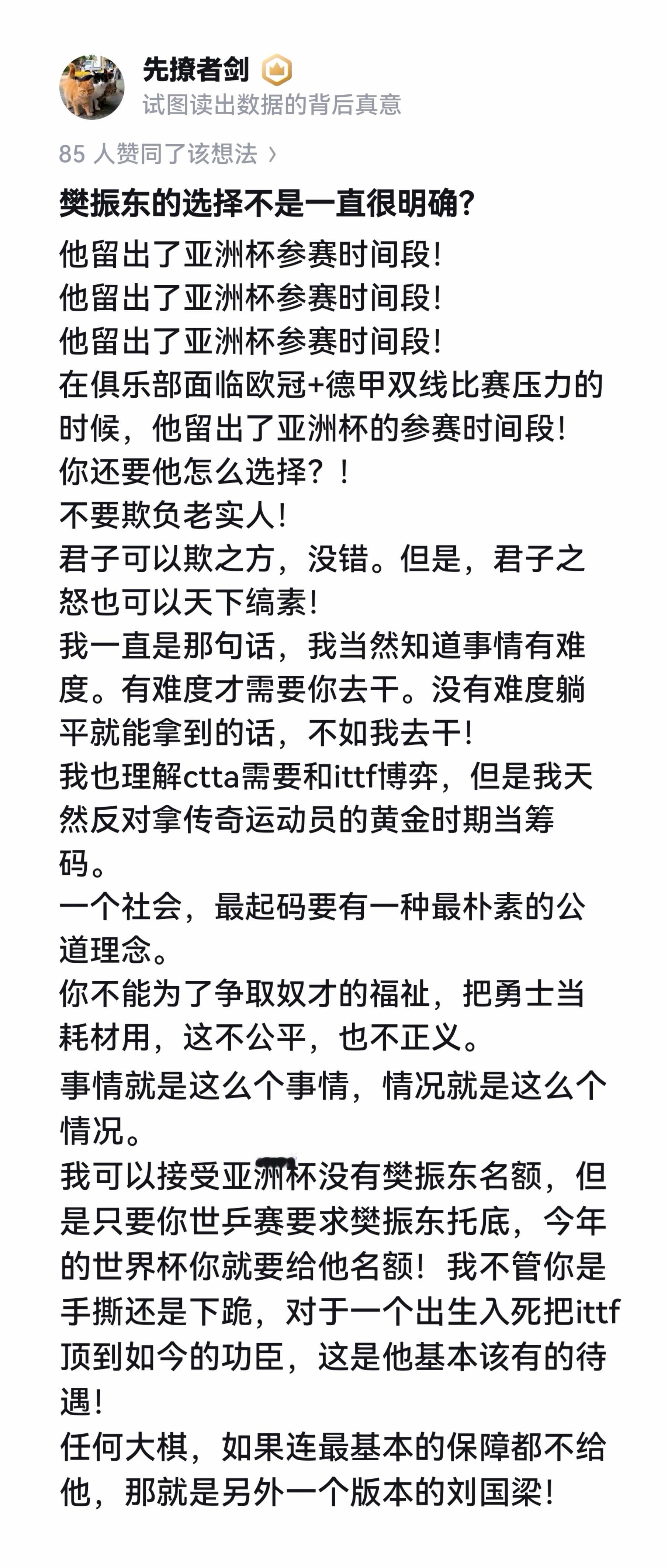 先撩者剑
试图读出数据的背后真意

85 人赞同了该想法 ›

樊振东的选择不是一直很明确?

他留出了亚洲杯参赛时间段!
他留出了亚洲杯参赛时间段!
他留出了亚洲杯参赛时间段!
在俱乐部面临欧冠+德甲双线比赛压力的时候，他留出了亚洲杯的参赛时间段!
你还要他怎么选择?!
不要欺负老实人!
君子可以欺之方，没错。但是，君子之怒也可以天下缟素!
我一直是那句话，我当然知道事情有难度。有难度才需要你去干。没有难度躺平就能拿到的话，不如我去干!
我也理解ctta需要和ittf博弈，但是我天然反对拿传奇运动员的黄金时期当筹码。
一个社会，最起码要有一种最朴素的公道理念。
你不能为了争取奴才的福祉，把勇士当耗材用，这不公平，也不正义。
事情就是这么个事情，情况就是这么个情况。
我可以接受亚洲杯没有樊振东名额，但是只要你世乒赛要求樊振东托底，今年的世界杯你就要给他名额!我不管你是手撕还是下跪，对于一个出生入死把ittf顶到如今的功臣，这是他基本该有的待遇!
任何大棋，如果连最基本的保障都不给他，那就是另外一个版本的刘国梁!